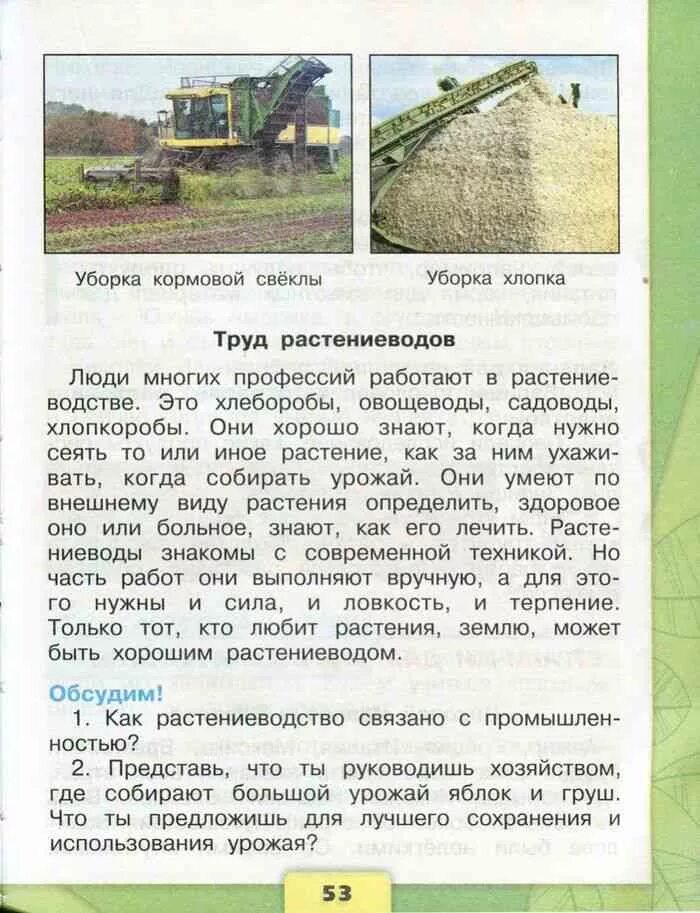 Уборка кормовой свёклы

Уборка хлопка

Труд растениеводов

Люди многих профессий работают в растениеводстве. Это хлеборобы, овощеводы, садоводы, хлопкоробы. Они хорошо знают, когда нужно сеять то или иное растение, как за ним ухаживать, когда собирать урожай. Они умеют по внешнему виду растения определить, здоровое оно или больное, знают, как его лечить. Растениеводы знакомы с современной техникой. Но часть работ они выполняют вручную, а для этого нужны и сила, и ловкость, и терпение. Только тот, кто любит растения, землю, может быть хорошим растениеводом.

Обсудим!

1. Как растениеводство связано с промышленностью?

2. Представь, что ты руководишь хозяйством, где собирают большой урожай яблок и груш. Что ты предложишь для лучшего сохранения и использования урожая?

53